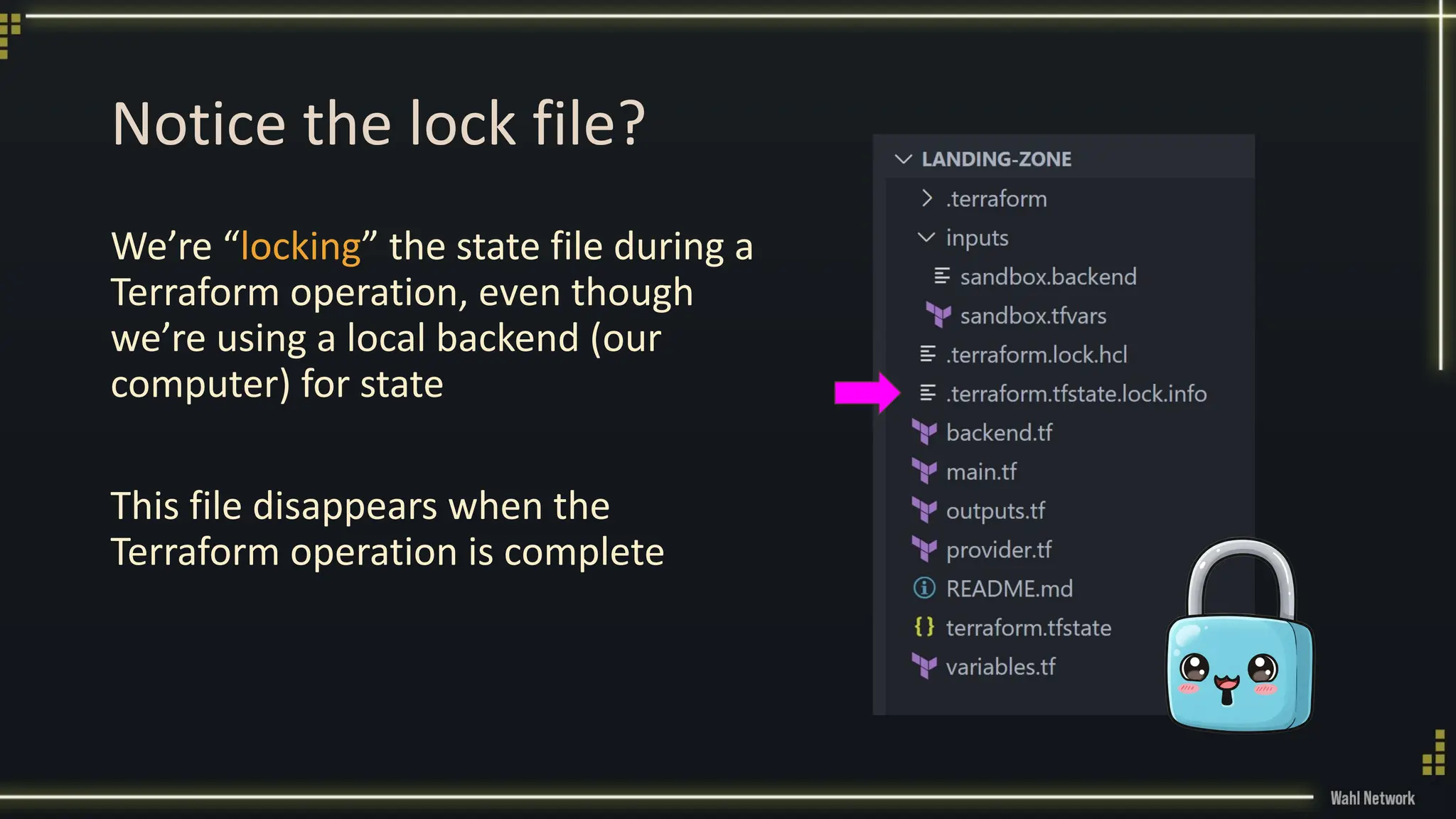 Notice the lock file?

We’re “locking” the state file during a Terraform operation, even though we’re using a local backend (our computer) for state

This file disappears when the Terraform operation is complete

LANDING-ZONE
.terraform
inputs
sandbox.backend
sandbox.tfvars
.terraform.lock.hcl
.terraform.tfstate.lock.info
backend.tf
main.tf
outputs.tf
provider.tf
README.md
terraform.tfstate
variables.tf

Wahl Network